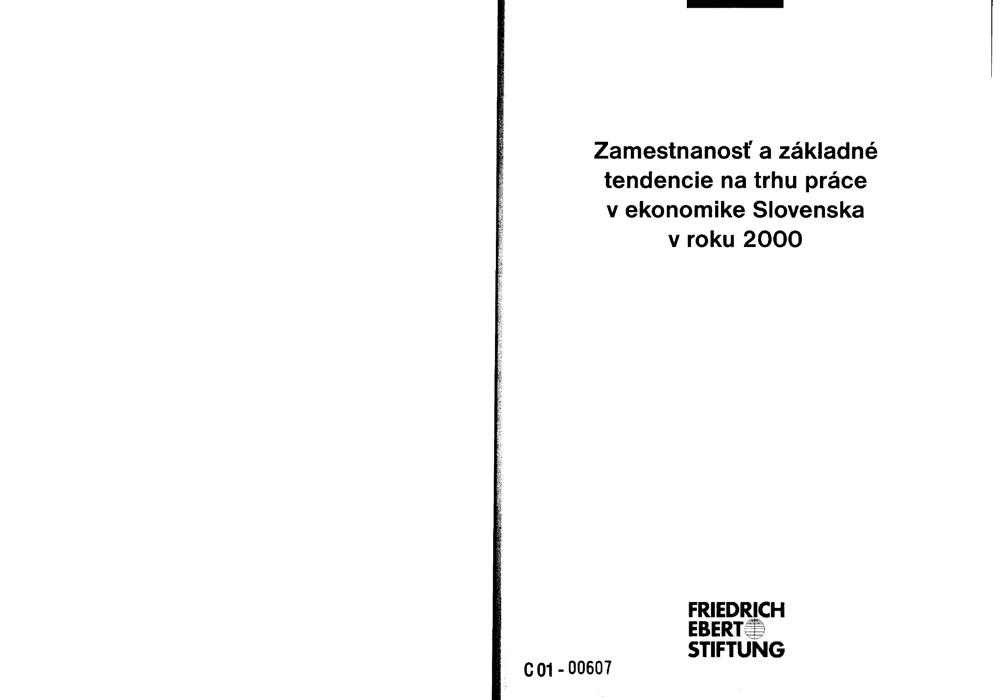 Zamestnanosť a základné tendencie na trhu práce v ekonomike Slovenska v roku 2000

FRIEDRICH
EBERT
STIFTUNG

C 01 - 00607